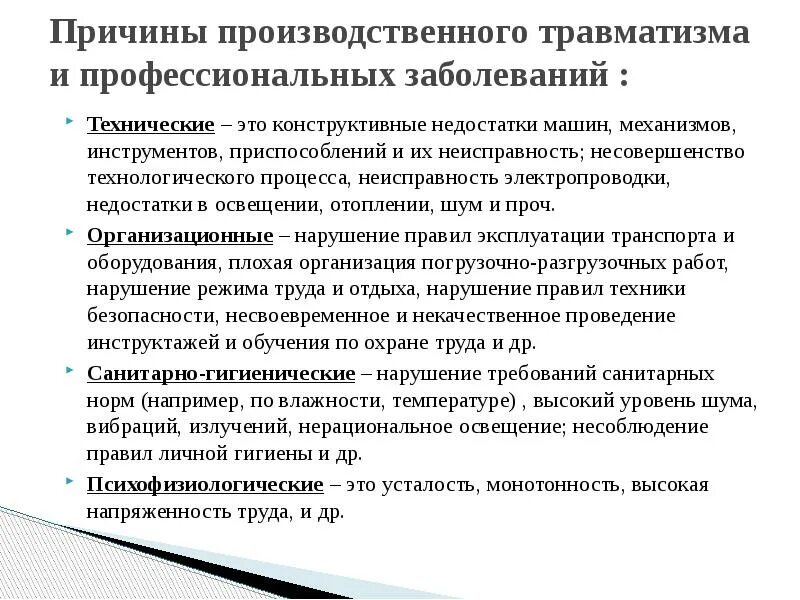 Причины производственного травматизма и профессиональных заболеваний :

Технические – это конструктивные недостатки машин, механизмов, инструментов, приспособлений и их неисправность; несовершенство технологического процесса, неисправность электропроводки, недостатки в освещении, отоплении, шум и проч.

Организационные – нарушение правил эксплуатации транспорта и оборудования, плохая организация погрузочно-разгрузочных работ, нарушение режима труда и отдыха, нарушение правил техники безопасности, несвоевременное и некачественное проведение инструктажей и обучения по охране труда и др.

Санитарно-гигиенические – нарушение требований санитарных норм (например, по влажности, температуре) , высокий уровень шума, вибраций, излучений, нерациональное освещение; несоблюдение правил личной гигиены и др.

Психофизиологические – это усталость, монотонность, высокая напряженность труда, и др.